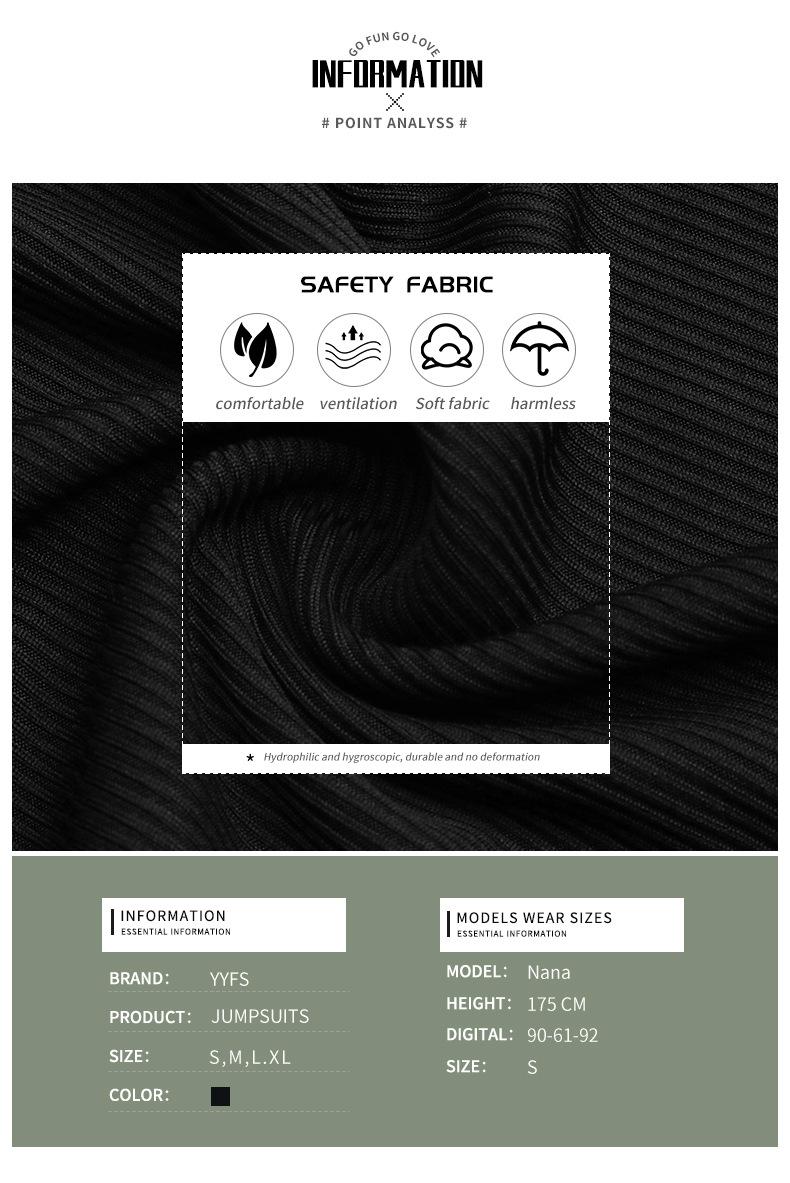 GO FUN GO LOVE
INFORMATION
# POINT ANALYSS #

SAFETY FABRIC

comfortable ventilation Soft fabric harmless

★ Hydrophilic and hygroscopic, durable and no deformation

INFORMATION
ESSENTIAL INFORMATION

BRAND: YYFS
PRODUCT: JUMPSUITS
SIZE: S,M,L.XL
COLOR:

MODELS WEAR SIZES
ESSENTIAL INFORMATION

MODEL: Nana
HEIGHT: 175 CM
DIGITAL: 90-61-92
SIZE: S